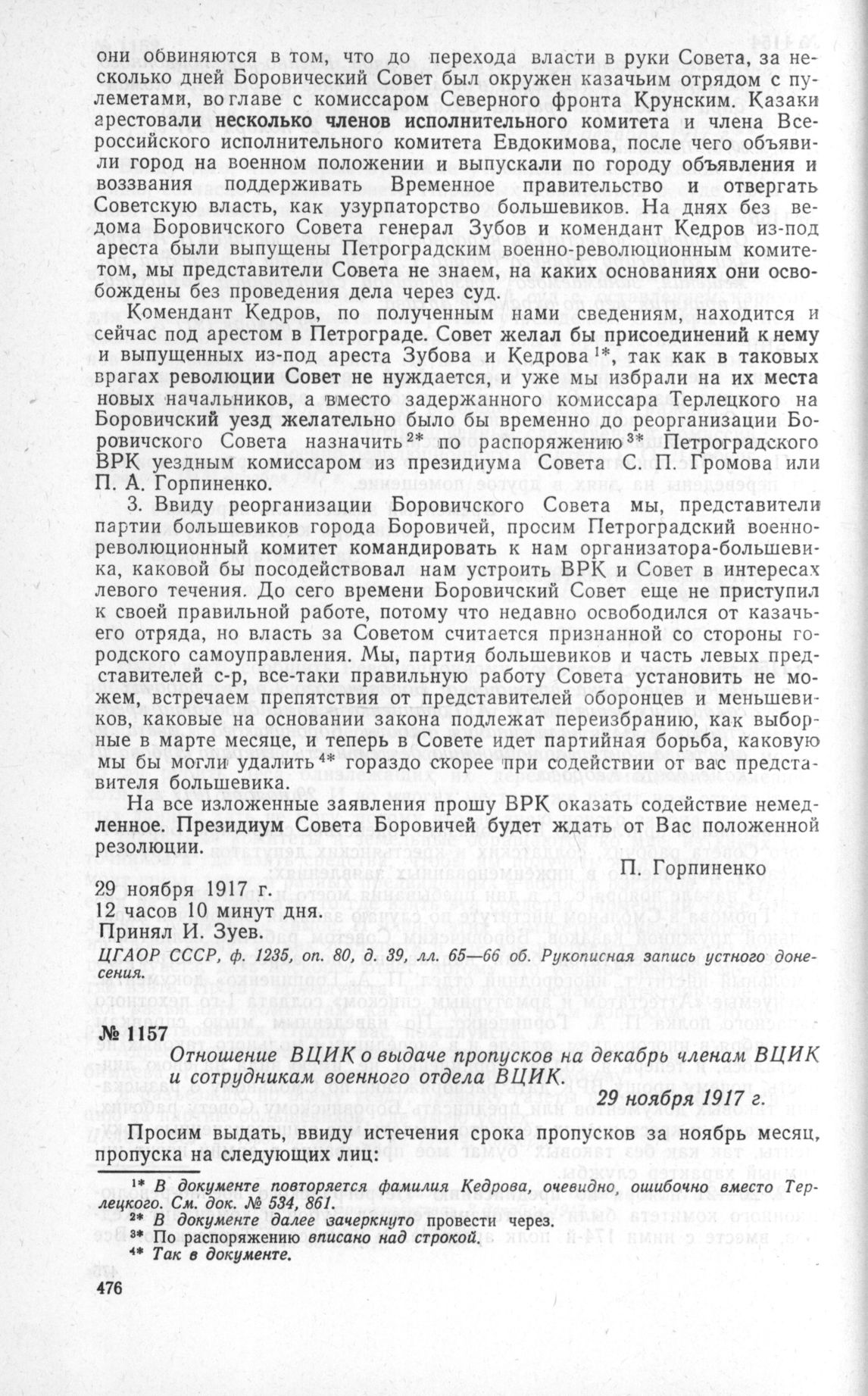 они обвиняются в том, что до перехода власти в руки Совета, за несколько дней Боровический Совет был окружен казачьим отрядом с пулеметами, во главе с комиссаром Северного фронта Крунским. Казаки арестовали несколько членов исполнительного комитета и члена Всероссийского исполнительного комитета Евдокимова, после чего объявили город на военном положении и выпускали по городу объявления и воззвания поддерживать Временное правительство и отвергать Советскую власть, как узурпаторство большевиков. На днях без ведома Боровичского Совета генерал Зубов и комендант Кедров из-под ареста были выпущены Петроградским военно-революционным комитетом, мы представители Совета не знаем, на каких основаниях они освобождены без проведения дела через суд.

Комендант Кедров, по полученным нами сведениям, находится и сейчас под арестом в Петрограде. Совет желал бы присоединений к нему и выпущенных из-под ареста Зубова и Кедрова $^{1*}$, так как в таковых врагах революции Совет не нуждается, и уже мы избрали на их места новых начальников, а вместо задержанного комиссара Терлецкого на Боровичский уезд желательно было бы временно до реорганизации Боровичского Совета назначить $^{2*}$ по распоряжению $^{3*}$ Петроградского ВРК уездным комиссаром из президиума Совета С. П. Громова или П. А. Горпиненко.

3. Ввиду реорганизации Боровичского Совета мы, представители партии большевиков города Боровичей, просим Петроградский военно-революционный комитет командировать к нам организатора-большевика, каковой бы посодействовал нам устроить ВРК и Совет в интересах левого течения. До сего времени Боровичский Совет еще не приступил к своей правильной работе, потому что недавно освободился от казачьего отряда, но власть за Советом считается признанной со стороны городского самоуправления. Мы, партия большевиков и часть левых представителей с-р, все-таки правильную работу Совета установить не можем, встречаем препятствия от представителей оборонцев и меньшевиков, каковые на основании закона подлежат переизбранию, как выборные в марте месяце, и теперь в Совете идет партийная борьба, каковую мы бы могли удалить $^{4*}$ гораздо скорее при содействии от вас представителя большевика.

На все изложенные заявления прошу ВРК оказать содействие немедленное. Президиум Совета Боровичей будет ждать от Вас положенной резолюции.

П. Горпиненко

29 ноября 1917 г.
12 часов 10 минут дня.
Принял И. Зуев.

ЦГАОР СССР, ф. 1235, оп. 80, д. 39, лл. 65—66 об. Рукописная запись устного донесения.

№ 1157

Отношение ВЦИК о выдаче пропусков на декабрь членам ВЦИК и сотрудникам военного отдела ВЦИК.

29 ноября 1917 г.

Просим выдать, ввиду истечения срока пропусков за ноябрь месяц, пропуска на следующих лиц:

$^{1*}$ В документе повторяется фамилия Кедрова, очевидно, ошибочно вместо Терлецкого. См. док. № 534, 861.
$^{2*}$ В документе далее зачеркнуто провести через.
$^{3*}$ По распоряжению вписано над строкой.
$^{4*}$ Так в документе.

476